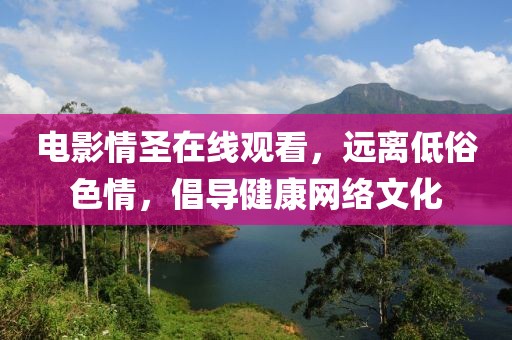 电影情圣在线观看，远离低俗色情，倡导健康网络文化